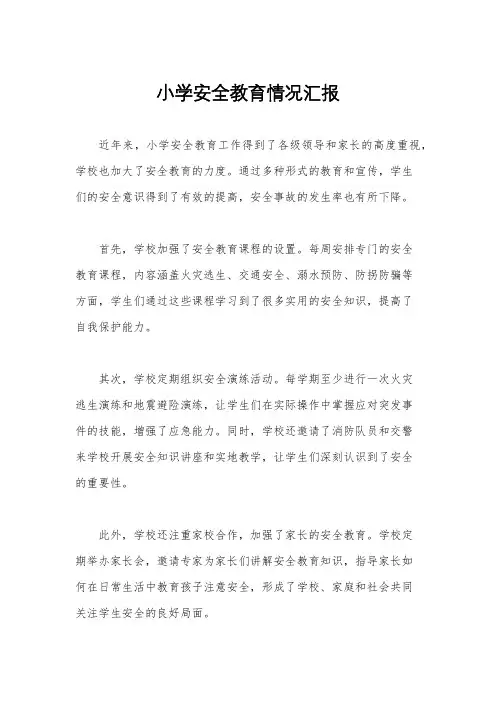 小学安全教育情况汇报

近年来，小学安全教育工作得到了各级领导和家长的高度重视，学校也加大了安全教育的力度。通过多种形式的教育和宣传，学生们的安全意识得到了有效的提高，安全事故的发生率也有所下降。

首先，学校加强了安全教育课程的设置。每周安排专门的安全教育课程，内容涵盖火灾逃生、交通安全、溺水预防、防拐防骗等方面，学生们通过这些课程学习到了很多实用的安全知识，提高了自我保护能力。

其次，学校定期组织安全演练活动。每学期至少进行一次火灾逃生演练和地震避险演练，让学生们在实际操作中掌握应对突发事件的技能，增强了应急能力。同时，学校还邀请了消防队员和交警来学校开展安全知识讲座和实地教学，让学生们深刻认识到了安全的重要性。

此外，学校还注重家校合作，加强了家长的安全教育。学校定期举办家长会，邀请专家为家长们讲解安全教育知识，指导家长如何在日常生活中教育孩子注意安全，形成了学校、家庭和社会共同关注学生安全的良好局面。